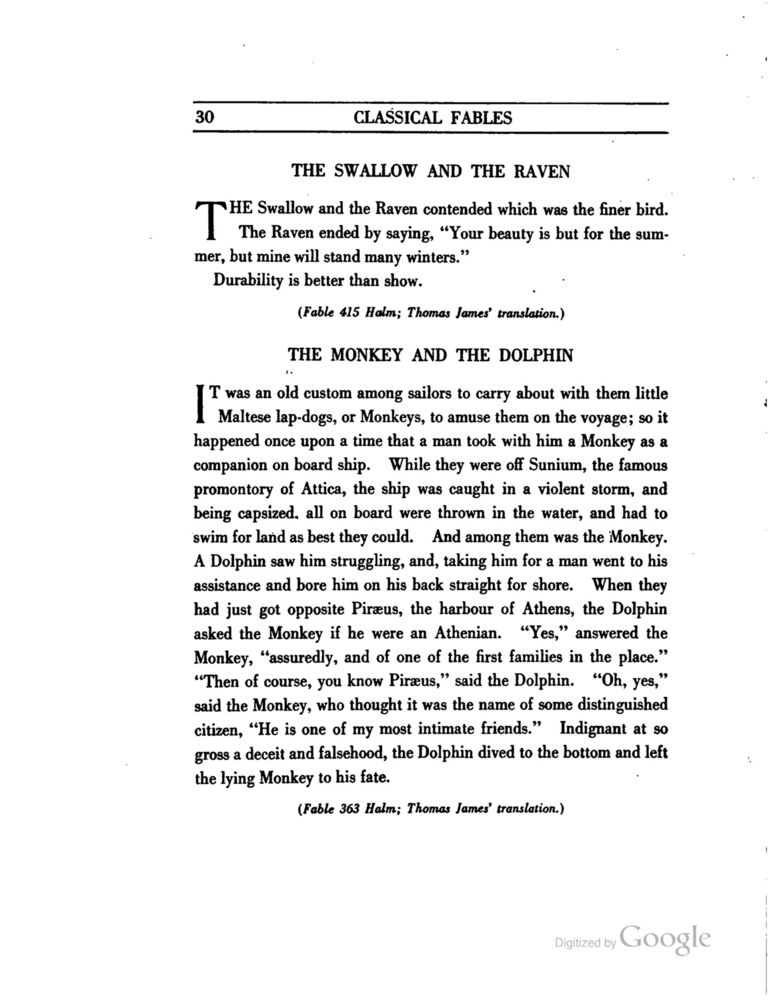 30 CLASSICAL FABLES

THE SWALLOW AND THE RAVEN

THE Swallow and the Raven contended which was the finer bird. The Raven ended by saying, "Your beauty is but for the summer, but mine will stand many winters."

Durability is better than show.

(Fable 415 Halm; Thomas James' translation.)

THE MONKEY AND THE DOLPHIN

IT was an old custom among sailors to carry about with them little Maltese lap-dogs, or Monkeys, to amuse them on the voyage; so it happened once upon a time that a man took with him a Monkey as a companion on board ship. While they were off Sunium, the famous promontory of Attica, the ship was caught in a violent storm, and being capsized. all on board were thrown in the water, and had to swim for land as best they could. And among them was the Monkey. A Dolphin saw him struggling, and, taking him for a man went to his assistance and bore him on his back straight for shore. When they had just got opposite Piræus, the harbour of Athens, the Dolphin asked the Monkey if he were an Athenian. "Yes," answered the Monkey, "assuredly, and of one of the first families in the place." "Then of course, you know Piræus," said the Dolphin. "Oh, yes," said the Monkey, who thought it was the name of some distinguished citizen, "He is one of my most intimate friends." Indignant at so gross a deceit and falsehood, the Dolphin dived to the bottom and left the lying Monkey to his fate.

(Fable 363 Halm; Thomas James' translation.)

Digitized by Google